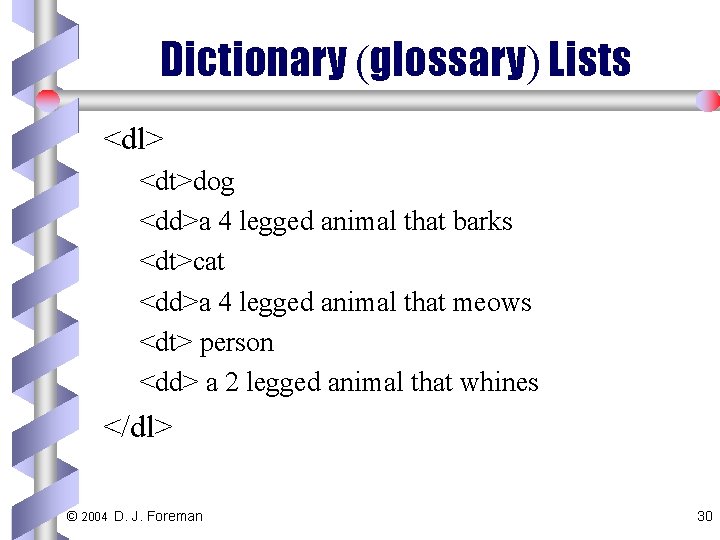 Dictionary (glossary) Lists

<dl>
<dt>dog
<dd>a 4 legged animal that barks
<dt>cat
<dd>a 4 legged animal that meows
<dt> person
<dd> a 2 legged animal that whines
</dl>

© 2004 D. J. Foreman

30